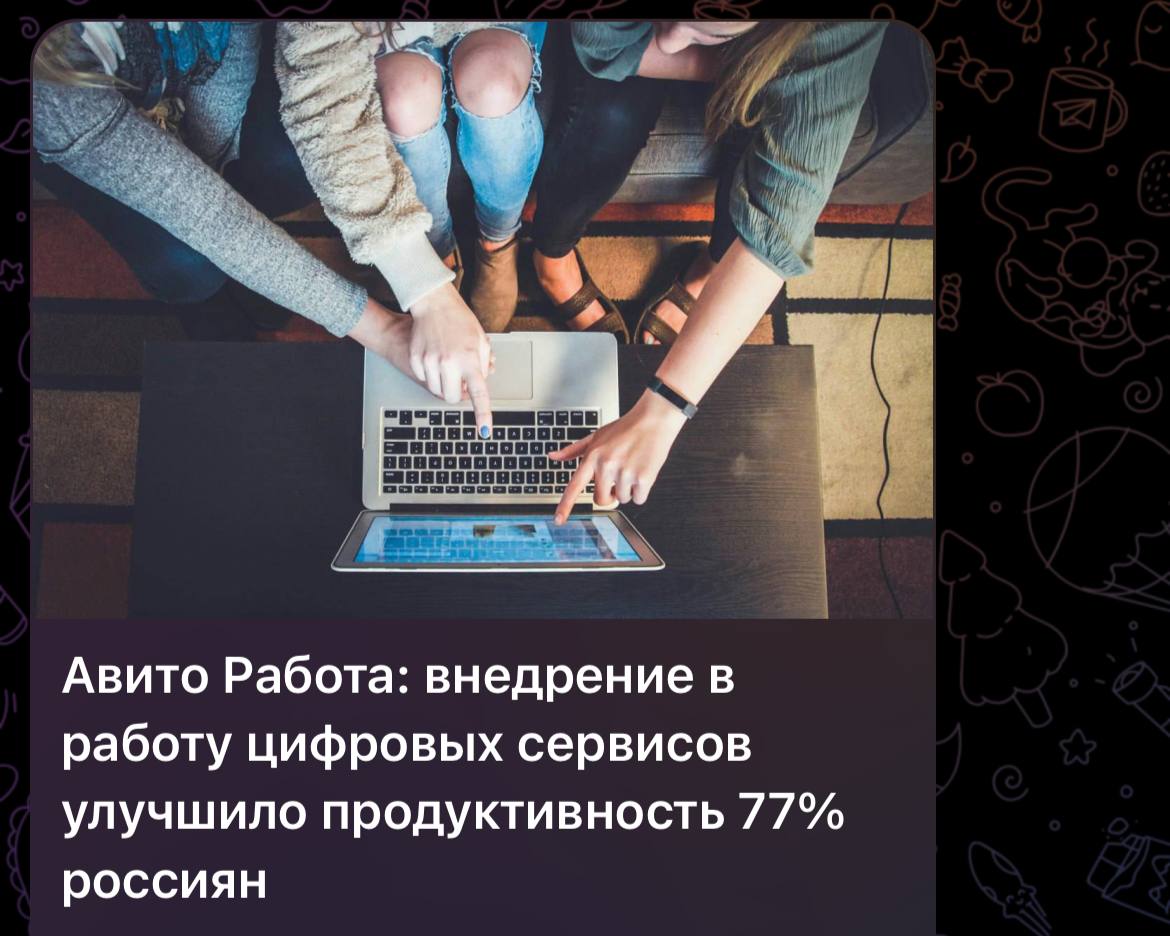 Авито Работа: внедрение в работу цифровых сервисов улучшило продуктивность 77% россиян